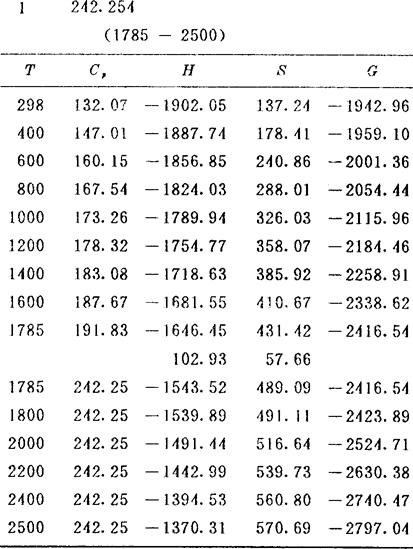 1 242.254

(1785 — 2500)

| $T$ | $C_p$ | $H$ | $S$ | $G$ |
|---|---|---|---|---|
| 298 | 132.07 | −1902.05 | 137.24 | −1942.96 |
| 400 | 147.01 | −1887.74 | 178.41 | −1959.10 |
| 600 | 160.15 | −1856.85 | 240.86 | −2001.36 |
| 800 | 167.54 | −1824.03 | 288.01 | −2054.44 |
| 1000 | 173.26 | −1789.94 | 326.03 | −2115.96 |
| 1200 | 178.32 | −1754.77 | 358.07 | −2184.46 |
| 1400 | 183.08 | −1718.63 | 385.92 | −2258.91 |
| 1600 | 187.67 | −1681.55 | 410.67 | −2338.62 |
| 1785 | 191.83 | −1646.45 | 431.42 | −2416.54 |
| | | 102.93 | 57.66 | |
| 1785 | 242.25 | −1543.52 | 489.09 | −2416.54 |
| 1800 | 242.25 | −1539.89 | 491.11 | −2423.89 |
| 2000 | 242.25 | −1491.44 | 516.64 | −2524.71 |
| 2200 | 242.25 | −1442.99 | 539.73 | −2630.38 |
| 2400 | 242.25 | −1394.53 | 560.80 | −2740.47 |
| 2500 | 242.25 | −1370.31 | 570.69 | −2797.04 |